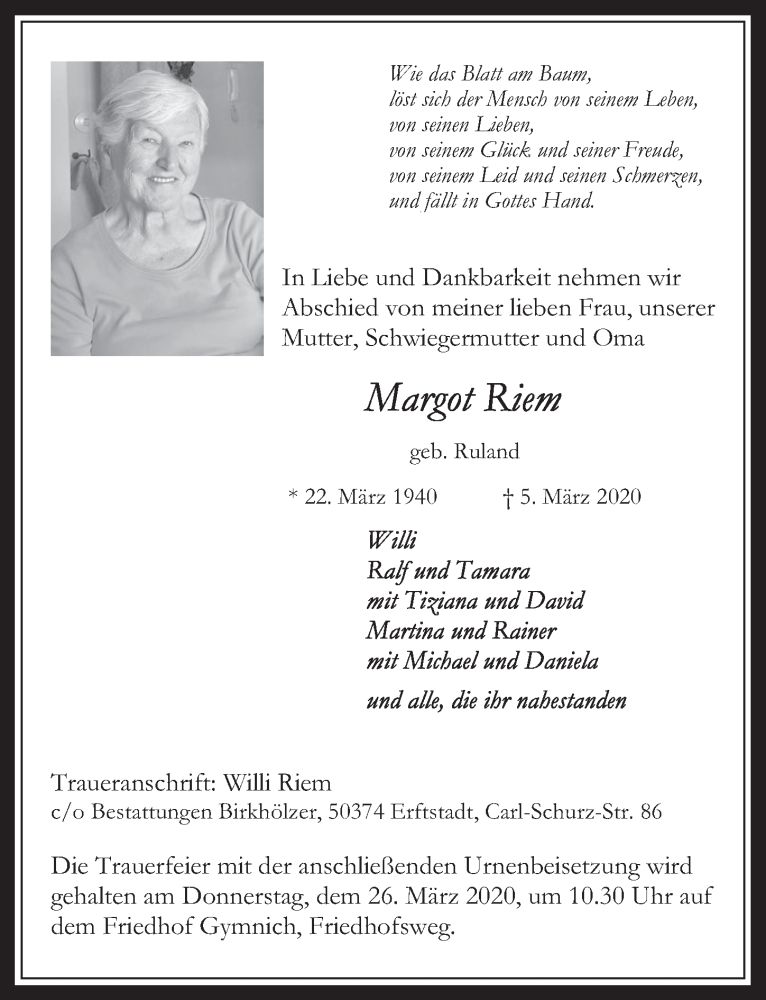 Wie das Blatt am Baum,
löst sich der Mensch von seinem Leben,
von seinen Lieben,
von seinem Glück und seiner Freude,
von seinem Leid und seinen Schmerzen,
und fällt in Gottes Hand.

In Liebe und Dankbarkeit nehmen wir Abschied von meiner lieben Frau, unserer Mutter, Schwiegermutter und Oma

Margot Riem

geb. Ruland

* 22. März 1940 † 5. März 2020

Willi
Ralf und Tamara
mit Tiziana und David
Martina und Rainer
mit Michael und Daniela

und alle, die ihr nahestanden

Traueranschrift: Willi Riem
c/o Bestattungen Birkhölzer, 50374 Erftstadt, Carl-Schurz-Str. 86

Die Trauerfeier mit der anschließenden Urnenbeisetzung wird gehalten am Donnerstag, dem 26. März 2020, um 10.30 Uhr auf dem Friedhof Gymnich, Friedhofsweg.